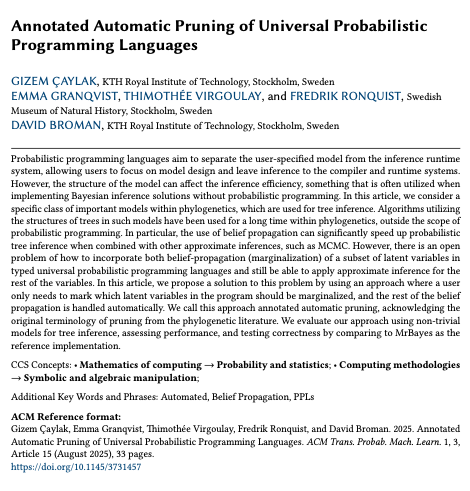 Annotated Automatic Pruning of Universal Probabilistic Programming Languages

GIZEM ÇAYLAK, KTH Royal Institute of Technology, Stockholm, Sweden
EMMA GRANQVIST, THIMOTHÉE VIRGOULAY, and FREDRIK RONQUIST, Swedish Museum of Natural History, Stockholm, Sweden
DAVID BROMAN, KTH Royal Institute of Technology, Stockholm, Sweden

Probabilistic programming languages aim to separate the user-specified model from the inference runtime system, allowing users to focus on model design and leave inference to the compiler and runtime systems. However, the structure of the model can affect the inference efficiency, something that is often utilized when implementing Bayesian inference solutions without probabilistic programming. In this article, we consider a specific class of important models within phylogenetics, which are used for tree inference. Algorithms utilizing the structures of trees in such models have been used for a long time within phylogenetics, outside the scope of probabilistic programming. In particular, the use of belief propagation can significantly speed up probabilistic tree inference when combined with other approximate inferences, such as MCMC. However, there is an open problem of how to incorporate both belief-propagation (marginalization) of a subset of latent variables in typed universal probabilistic programming languages and still be able to apply approximate inference for the rest of the variables. In this article, we propose a solution to this problem by using an approach where a user only needs to mark which latent variables in the program should be marginalized, and the rest of the belief propagation is handled automatically. We call this approach annotated automatic pruning, acknowledging the original terminology of pruning from the phylogenetic literature. We evaluate our approach using non-trivial models for tree inference, assessing performance, and testing correctness by comparing to MrBayes as the reference implementation.

CCS Concepts: • Mathematics of computing → Probability and statistics; • Computing methodologies → Symbolic and algebraic manipulation;

Additional Key Words and Phrases: Automated, Belief Propagation, PPLs

ACM Reference format:
Gizem Çaylak, Emma Granqvist, Thimothée Virgoulay, Fredrik Ronquist, and David Broman. 2025. Annotated Automatic Pruning of Universal Probabilistic Programming Languages. ACM Trans. Probab. Mach. Learn. 1, 3, Article 15 (August 2025), 33 pages.
https://doi.org/10.1145/3731457